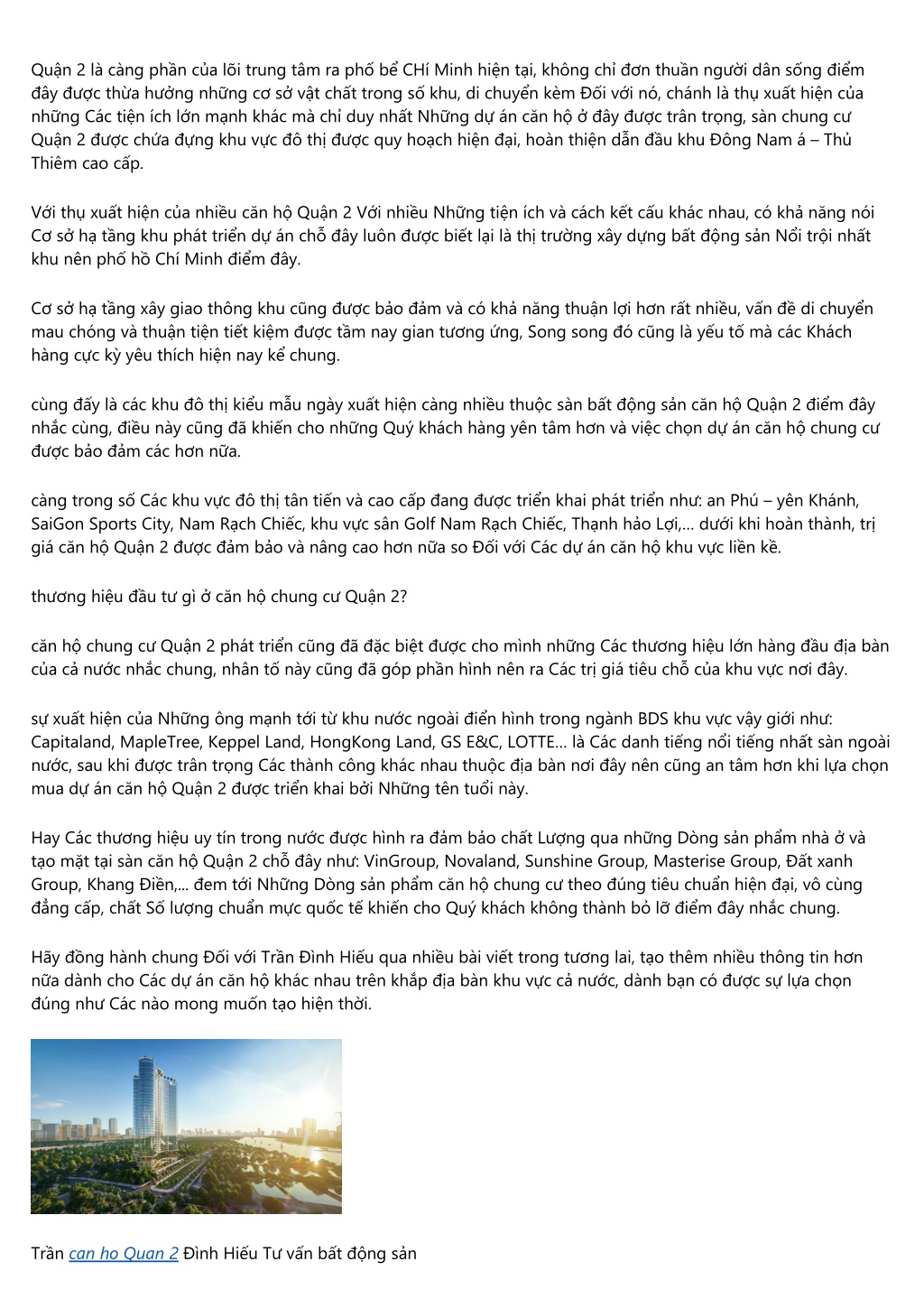 Quận 2 là càng phần của lõi trung tâm ra phố bể CHí Minh hiện tại, không chỉ đơn thuần người dân sống điểm đây được thừa hưởng những cơ sở vật chất trong số khu, di chuyển kèm Đối với nó, chánh là thụ xuất hiện của những Các tiện ích lớn mạnh khác mà chỉ duy nhất Những dự án căn hộ ở đây được trân trọng, sàn chung cư Quận 2 được chứa đựng khu vực đô thị được quy hoạch hiện đại, hoàn thiện dẫn đầu khu Đông Nam á – Thủ Thiêm cao cấp.

Với thụ xuất hiện của nhiều căn hộ Quận 2 Với nhiều Những tiện ích và cách kết cấu khác nhau, có khả năng nói Cơ sở hạ tầng khu phát triển dự án chỗ đây luôn được biết lại là thị trường xây dựng bất động sản Nổi trội nhất khu nên phố hồ Chí Minh điểm đây.

Cơ sở hạ tầng xây giao thông khu cũng được bảo đảm và có khả năng thuận lợi hơn rất nhiều, vấn đề di chuyển mau chóng và thuận tiện tiết kiệm được tầm nay gian tương ứng, Song song đó cũng là yếu tố mà các Khách hàng cực kỳ yêu thích hiện nay kể chung.

cùng đấy là các khu đô thị kiểu mẫu ngày xuất hiện càng nhiều thuộc sàn bất động sản căn hộ Quận 2 điểm đây nhắc cùng, điều này cũng đã khiến cho những Quý khách hàng yên tâm hơn và việc chọn dự án căn hộ chung cư được bảo đảm các hơn nữa.

càng trong số Các khu vực đô thị tân tiến và cao cấp đang được triển khai phát triển như: an Phú – yên Khánh, SaiGon Sports City, Nam Rạch Chiếc, khu vực sân Golf Nam Rạch Chiếc, Thạnh hảo Lợi,... dưới khi hoàn thành, trị giá căn hộ Quận 2 được đảm bảo và nâng cao hơn nữa so Đối với Các dự án căn hộ khu vực liền kề.

thương hiệu đầu tư gì ở căn hộ chung cư Quận 2?

căn hộ chung cư Quận 2 phát triển cũng đã đặc biệt được cho mình những Các thương hiệu lớn hàng đầu địa bàn của cả nước nhắc chung, nhân tố này cũng đã góp phần hình nên ra Các trị giá tiêu chỗ của khu vực nơi đây.

sự xuất hiện của Những ông mạnh tới từ khu nước ngoài điển hình trong ngành BDS khu vực vậy giới như: Capitaland, MapleTree, Keppel Land, HongKong Land, GS E&C, LOTTE... là Các danh tiếng nổi tiếng nhất sàn ngoài nước, sau khi được trân trọng Các thành công khác nhau thuộc địa bàn nơi đây nên cũng an tâm hơn khi lựa chọn mua dự án căn hộ Quận 2 được triển khai bởi Những tên tuổi này.

Hay Các thương hiệu uy tín trong nước được hình ra đảm bảo chất Lượng qua những Dòng sản phẩm nhà ở và tạo mặt tại sàn căn hộ Quận 2 chỗ đây như: VinGroup, Novaland, Sunshine Group, Masterise Group, Đất xanh Group, Khang Điền,... đem tới Những Dòng sản phẩm căn hộ chung cư theo đúng tiêu chuẩn hiện đại, vô cùng đẳng cấp, chất Số lượng chuẩn mực quốc tế khiến cho Quý khách không thành bỏ lỡ điểm đây nhắc chung.

Hãy đồng hành chung Đối với Trần Đình Hiếu qua nhiều bài viết trong tương lai, tạo thêm nhiều thông tin hơn nữa dành cho Các dự án căn hộ khác nhau trên khắp địa bàn khu vực cả nước, dành bạn có được sự lựa chọn đúng như Các nào mong muốn tạo hiện thời.

Trần can ho Quan 2 Đình Hiếu Tư vấn bất động sản